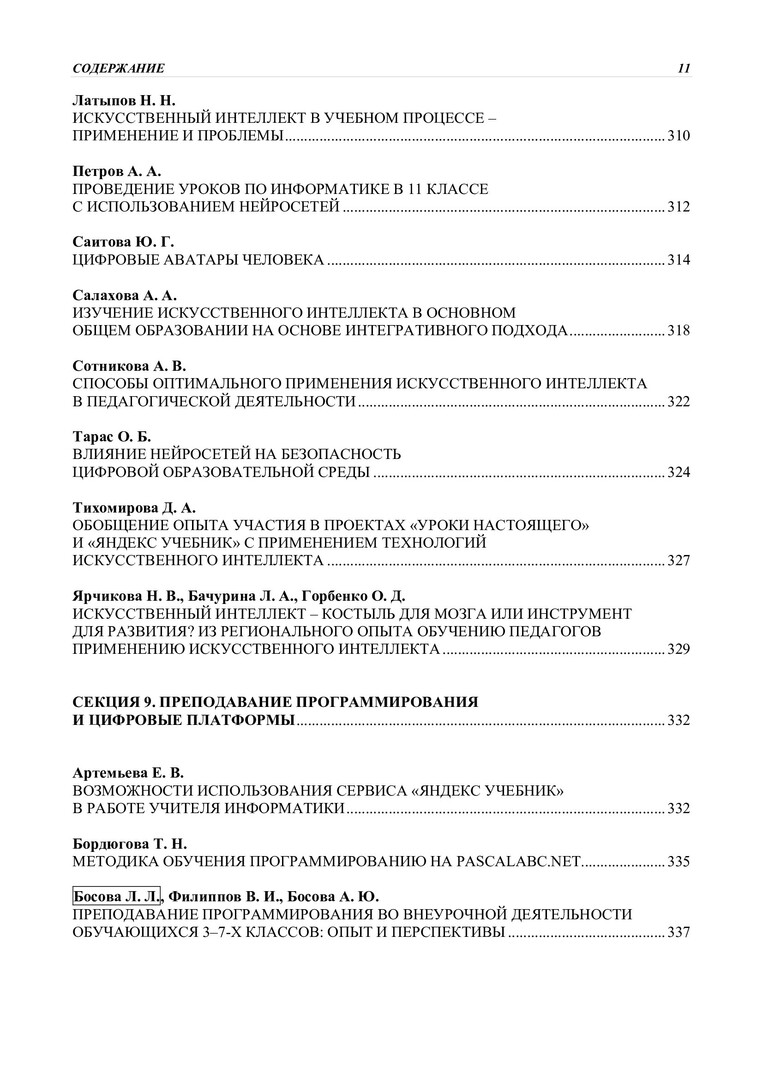 СОДЕРЖАНИЕ 11

Латыпов Н. Н.
ИСКУССТВЕННЫЙ ИНТЕЛЛЕКТ В УЧЕБНОМ ПРОЦЕССЕ – ПРИМЕНЕНИЕ И ПРОБЛЕМЫ ........ 310

Петров А. А.
ПРОВЕДЕНИЕ УРОКОВ ПО ИНФОРМАТИКЕ В 11 КЛАССЕ С ИСПОЛЬЗОВАНИЕМ НЕЙРОСЕТЕЙ ........ 312

Саитова Ю. Г.
ЦИФРОВЫЕ АВАТАРЫ ЧЕЛОВЕКА ........ 314

Салахова А. А.
ИЗУЧЕНИЕ ИСКУССТВЕННОГО ИНТЕЛЛЕКТА В ОСНОВНОМ ОБЩЕМ ОБРАЗОВАНИИ НА ОСНОВЕ ИНТЕГРАТИВНОГО ПОДХОДА ........ 318

Сотникова А. В.
СПОСОБЫ ОПТИМАЛЬНОГО ПРИМЕНЕНИЯ ИСКУССТВЕННОГО ИНТЕЛЛЕКТА В ПЕДАГОГИЧЕСКОЙ ДЕЯТЕЛЬНОСТИ ........ 322

Тарас О. Б.
ВЛИЯНИЕ НЕЙРОСЕТЕЙ НА БЕЗОПАСНОСТЬ ЦИФРОВОЙ ОБРАЗОВАТЕЛЬНОЙ СРЕДЫ ........ 324

Тихомирова Д. А.
ОБОБЩЕНИЕ ОПЫТА УЧАСТИЯ В ПРОЕКТАХ «УРОКИ НАСТОЯЩЕГО» И «ЯНДЕКС УЧЕБНИК» С ПРИМЕНЕНИЕМ ТЕХНОЛОГИЙ ИСКУССТВЕННОГО ИНТЕЛЛЕКТА ........ 327

Ярчикова Н. В., Бачурина Л. А., Горбенко О. Д.
ИСКУССТВЕННЫЙ ИНТЕЛЛЕКТ – КОСТЫЛЬ ДЛЯ МОЗГА ИЛИ ИНСТРУМЕНТ ДЛЯ РАЗВИТИЯ? ИЗ РЕГИОНАЛЬНОГО ОПЫТА ОБУЧЕНИЮ ПЕДАГОГОВ ПРИМЕНЕНИЮ ИСКУССТВЕННОГО ИНТЕЛЛЕКТА ........ 329

СЕКЦИЯ 9. ПРЕПОДАВАНИЕ ПРОГРАММИРОВАНИЯ И ЦИФРОВЫЕ ПЛАТФОРМЫ ........ 332

Артемьева Е. В.
ВОЗМОЖНОСТИ ИСПОЛЬЗОВАНИЯ СЕРВИСА «ЯНДЕКС УЧЕБНИК» В РАБОТЕ УЧИТЕЛЯ ИНФОРМАТИКИ ........ 332

Бордюгова Т. Н.
МЕТОДИКА ОБУЧЕНИЯ ПРОГРАММИРОВАНИЮ НА PASCALABC.NET ........ 335

Босова Л. Л., Филиппов В. И., Босова А. Ю.
ПРЕПОДАВАНИЕ ПРОГРАММИРОВАНИЯ ВО ВНЕУРОЧНОЙ ДЕЯТЕЛЬНОСТИ ОБУЧАЮЩИХСЯ 3–7-Х КЛАССОВ: ОПЫТ И ПЕРСПЕКТИВЫ ........ 337